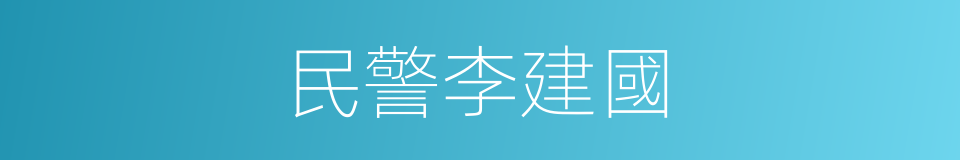 民警李建國